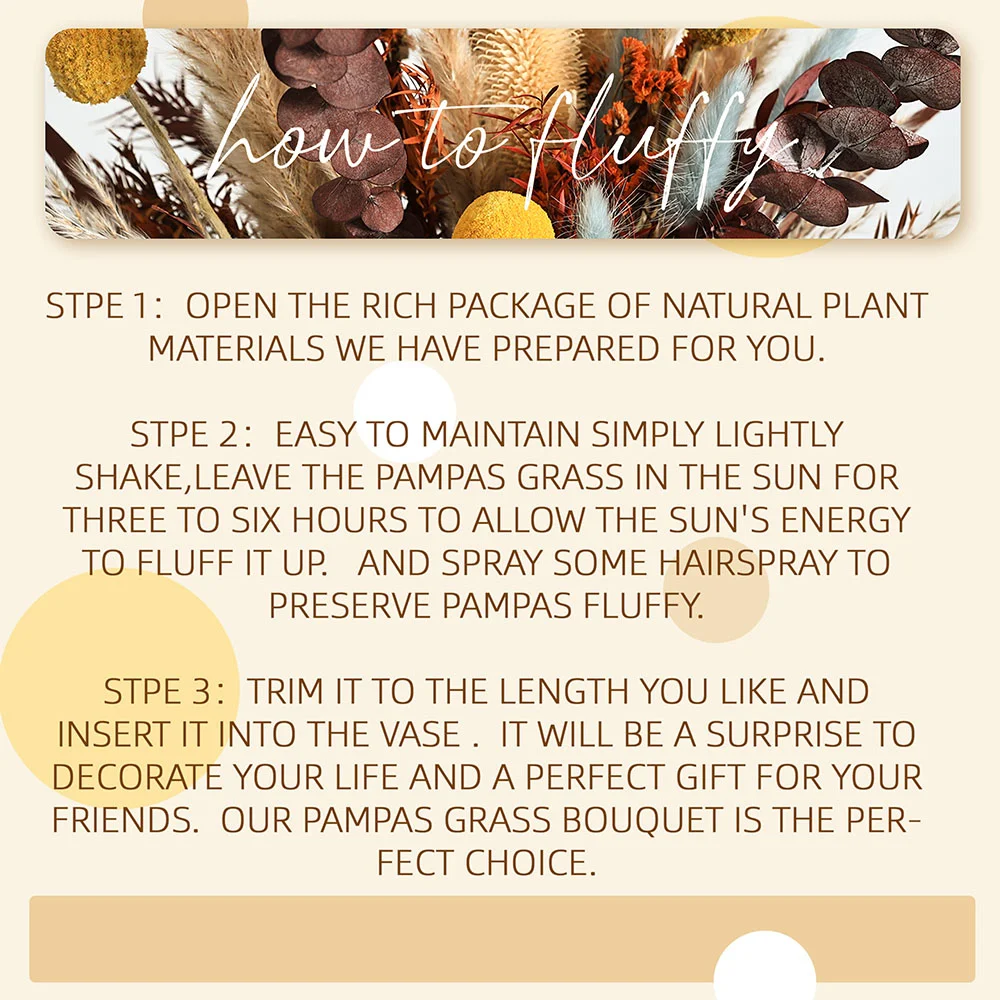 how to fluffy

STPE 1: OPEN THE RICH PACKAGE OF NATURAL PLANT MATERIALS WE HAVE PREPARED FOR YOU.

STPE 2: EASY TO MAINTAIN SIMPLY LIGHTLY SHAKE,LEAVE THE PAMPAS GRASS IN THE SUN FOR THREE TO SIX HOURS TO ALLOW THE SUN'S ENERGY TO FLUFF IT UP. AND SPRAY SOME HAIRSPRAY TO PRESERVE PAMPAS FLUFFY.

STPE 3: TRIM IT TO THE LENGTH YOU LIKE AND INSERT IT INTO THE VASE . IT WILL BE A SURPRISE TO DECORATE YOUR LIFE AND A PERFECT GIFT FOR YOUR FRIENDS. OUR PAMPAS GRASS BOUQUET IS THE PERFECT CHOICE.